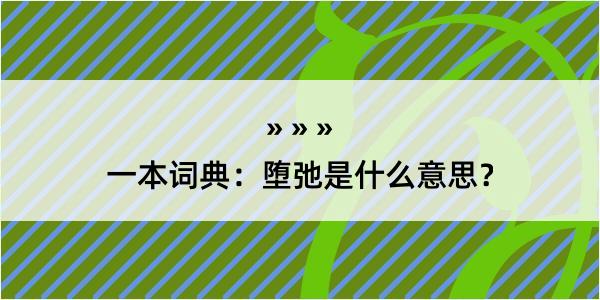 » » »

一本词典：堕弛是什么意思？